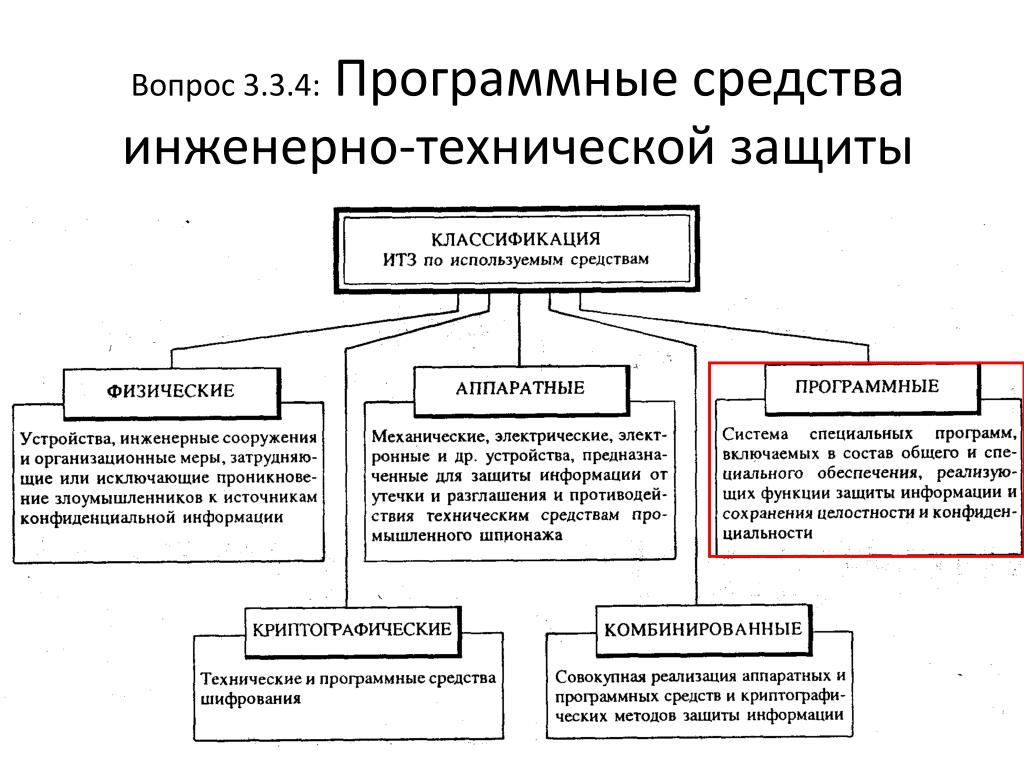 Вопрос 3.3.4: Программные средства инженерно-технической защиты

КЛАССИФИКАЦИЯ
ИТЗ по используемым средствам

ФИЗИЧЕСКИЕ

Устройства, инженерные сооружения и организационные меры, затрудняющие или исключающие проникновение злоумышленников к источникам конфиденциальной информации

АППАРАТНЫЕ

Механические, электрические, электронные и др. устройства, предназначенные для защиты информации от утечки и разглашения и противодействия техническим средствам промышленного шпионажа

ПРОГРАММНЫЕ

Система специальных программ, включаемых в состав общего и специального обеспечения, реализующих функции защиты информации и сохранения целостности и конфиденциальности

КРИПТОГРАФИЧЕСКИЕ

Технические и программные средства шифрования

КОМБИНИРОВАННЫЕ

Совокупная реализация аппаратных и программных средств и криптографических методов защиты информации